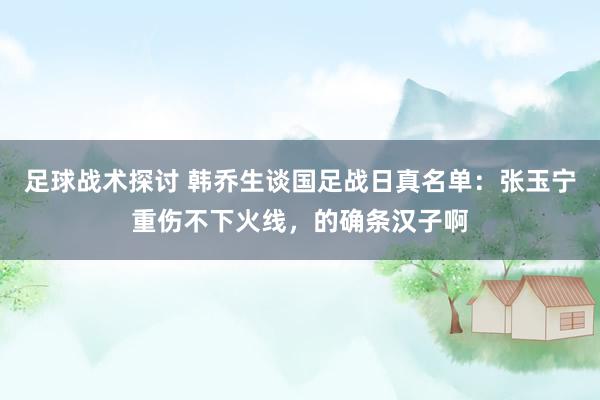 足球战术探讨 韩乔生谈国足战日真名单：张玉宁重伤不下火线，的确条汉子啊